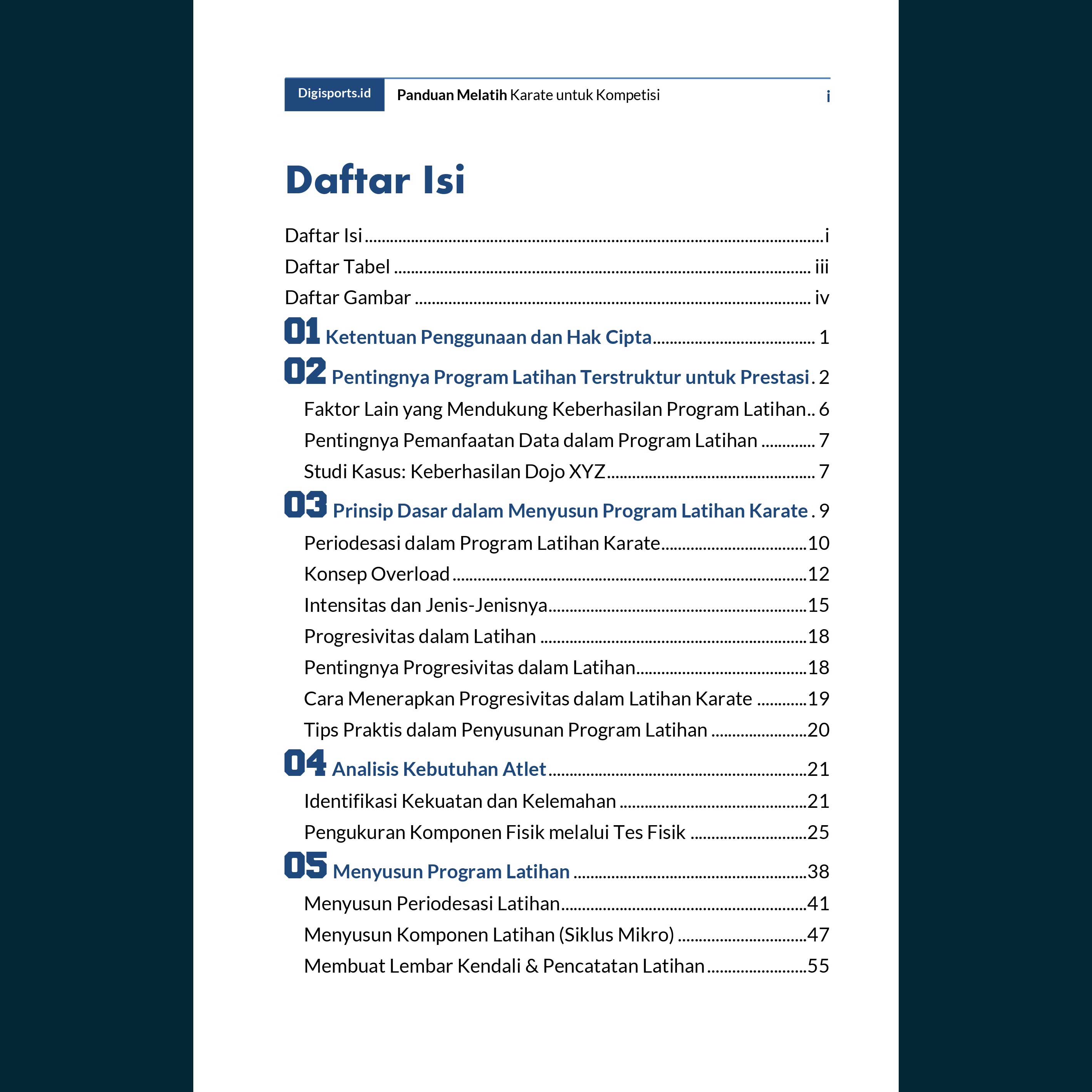 Digisports.id Panduan Melatih Karate untuk Kompetisi i

Daftar Isi

Daftar Isi i
Daftar Tabel iii
Daftar Gambar iv
01 Ketentuan Penggunaan dan Hak Cipta 1
02 Pentingnya Program Latihan Terstruktur untuk Prestasi 2
Faktor Lain yang Mendukung Keberhasilan Program Latihan 6
Pentingnya Pemanfaatan Data dalam Program Latihan 7
Studi Kasus: Keberhasilan Dojo XYZ 7
03 Prinsip Dasar dalam Menyusun Program Latihan Karate 9
Periodesasi dalam Program Latihan Karate 10
Konsep Overload 12
Intensitas dan Jenis-Jenisnya 15
Progresivitas dalam Latihan 18
Pentingnya Progresivitas dalam Latihan 18
Cara Menerapkan Progresivitas dalam Latihan Karate 19
Tips Praktis dalam Penyusunan Program Latihan 20
04 Analisis Kebutuhan Atlet 21
Identifikasi Kekuatan dan Kelemahan 21
Pengukuran Komponen Fisik melalui Tes Fisik 25
05 Menyusun Program Latihan 38
Menyusun Periodesasi Latihan 41
Menyusun Komponen Latihan (Siklus Mikro) 47
Membuat Lembar Kendali & Pencatatan Latihan 55